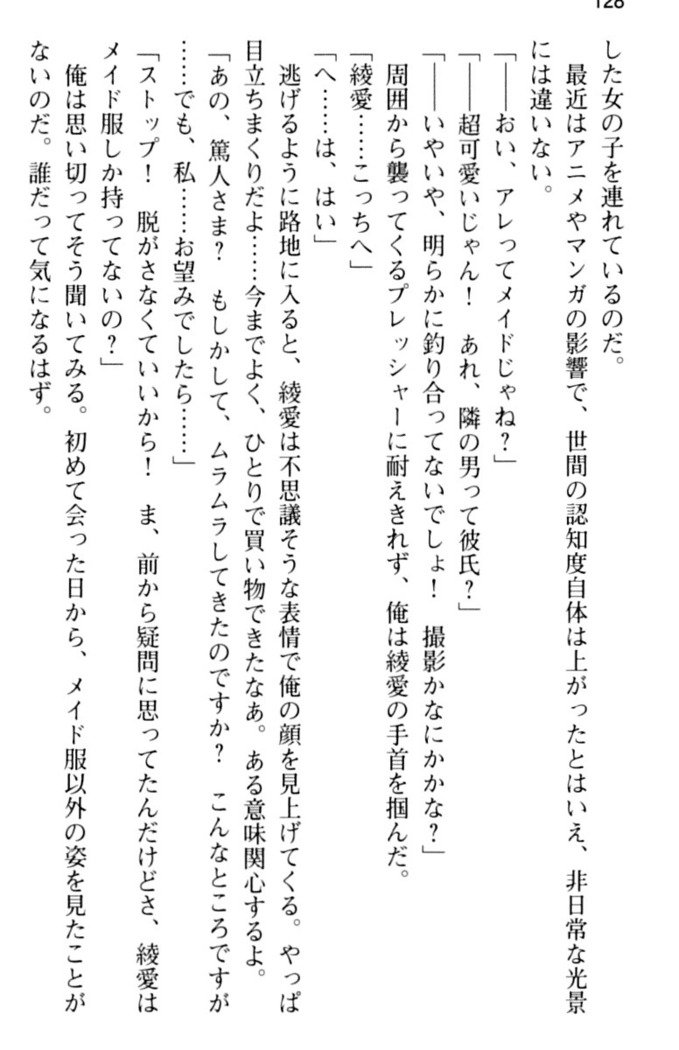 128

した女の子を連れているのだ。

最近はアニメやマンガの影響で、世間の認知度自体は上がったとはいえ、非日常な光景には違いない。

「――おい、アレってメイドじゃね？」

「――超可愛いじゃん！　あれ、隣の男って彼氏？」

「――いやいや、明らかに釣り合ってないでしょ！　撮影かなにかかな？」

周囲から襲ってくるプレッシャーに耐えきれず、俺は綾愛の手首を掴んだ。

「綾愛……こっちへ」

「へ……は、はい」

逃げるように路地に入ると、綾愛は不思議そうな表情で俺の顔を見上げてくる。やっぱ目立ちまくりだよ……今までよく、ひとりで買い物できたなぁ。ある意味関心するよ。

「あの、篤人さま？　もしかして、ムラムラしてきたのですか？　こんなところですが……でも、私……お望みでしたら……」

「ストップ！　脱がさなくていいから！　ま、前から疑問に思ってたんだけどさ、綾愛はメイド服しか持ってないの？」

俺は思い切ってそう聞いてみる。初めて会った日から、メイド服以外の姿を見たことがないのだ。誰だって気になるはず。